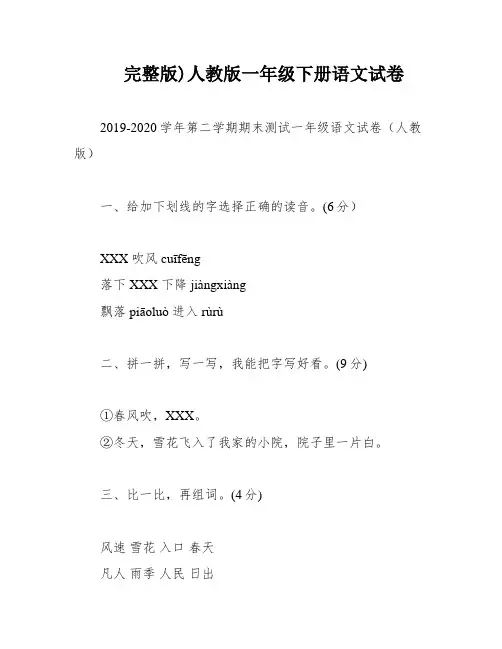 完整版)人教版一年级下册语文试卷

2019-2020 学年第二学期期末测试一年级语文试卷（人教版）

一、给加下划线的字选择正确的读音。(6 分)

XXX 吹风 cuīfēng
落下 XXX 下降 jiàngxiàng
飘落 piāoluò 进入 rùrù

二、拼一拼，写一写，我能把字写好看。(9 分)

①春风吹，XXX。
②冬天，雪花飞入了我家的小院，院子里一片白。

三、比一比，再组词。(4 分)

风速 雪花 入口 春天
凡人 雨季 人民 日出